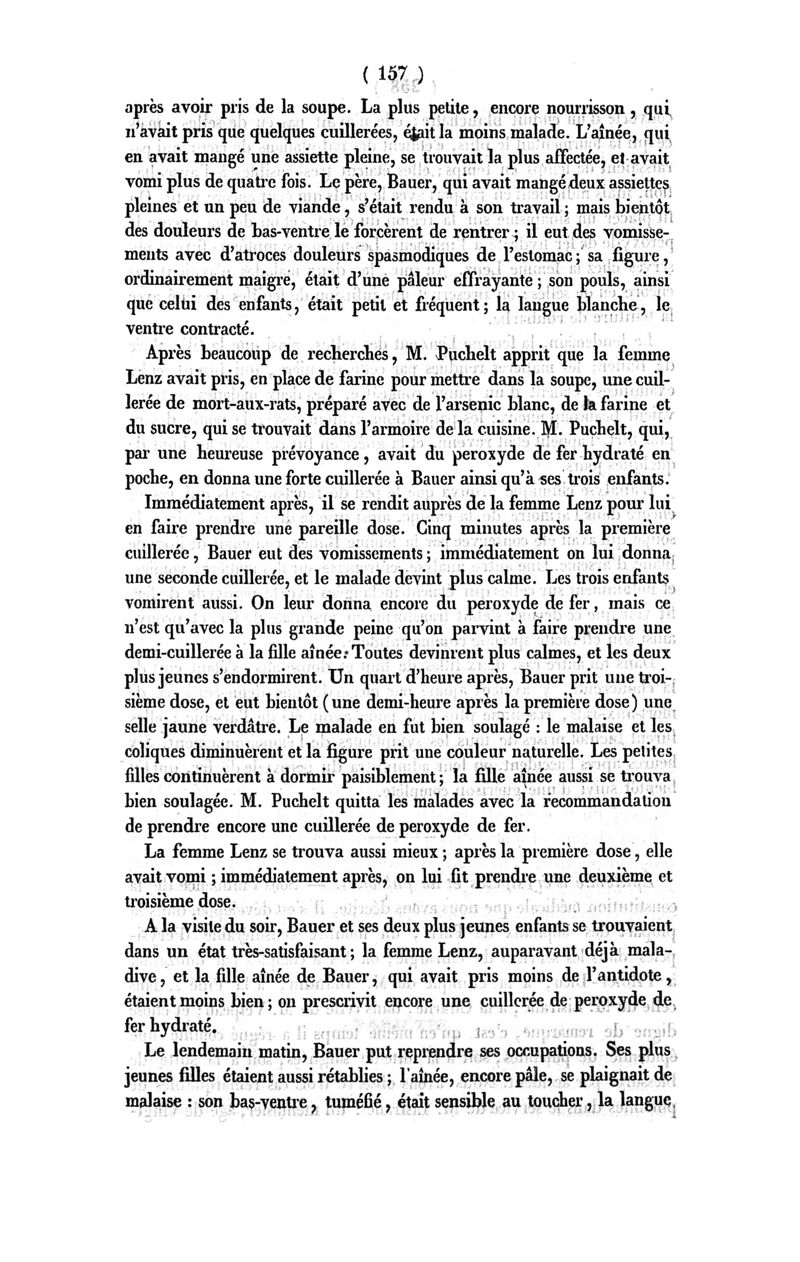 ( 157 )

après avoir pris de la soupe. La plus petite, encore nourrisson, qui n'avait pris que quelques cuillerées, était la moins malade. L'aînée, qui en avait mangé une assiette pleine, se trouvait la plus affectée, et avait vomi plus de quatre fois. Le père, Bauer, qui avait mangé deux assiettes pleines et un peu de viande, s'était rendu à son travail; mais bientôt des douleurs de bas-ventre le forcèrent de rentrer; il eut des vomissements avec d'atroces douleurs spasmodiques de l'estomac; sa figure, ordinairement maigre, était d'une pâleur effrayante; son pouls, ainsi que celui des enfants, était petit et fréquent; la langue blanche, le ventre contracté.

Après beaucoup de recherches, M. Puchelt apprit que la femme Lenz avait pris, en place de farine pour mettre dans la soupe, une cuillerée de mort-aux-rats, préparé avec de l'arsenic blanc, de la farine et du sucre, qui se trouvait dans l'armoire de la cuisine. M. Puchelt, qui, par une heureuse prévoyance, avait du peroxyde de fer hydraté en poche, en donna une forte cuillerée à Bauer ainsi qu'à ses trois enfants.

Immédiatement après, il se rendit auprès de la femme Lenz pour lui en faire prendre une pareille dose. Cinq minutes après la première cuillerée, Bauer eut des vomissements; immédiatement on lui donna une seconde cuillerée, et le malade devint plus calme. Les trois enfants vomirent aussi. On leur donna encore du peroxyde de fer, mais ce n'est qu'avec la plus grande peine qu'on parvint à faire prendre une demi-cuillerée à la fille aînée. Toutes devinrent plus calmes, et les deux plus jeunes s'endormirent. Un quart d'heure après, Bauer prit une troisième dose, et eut bientôt (une demi-heure après la première dose) une selle jaune verdâtre. Le malade en fut bien soulagé : le malaise et les coliques diminuèrent et la figure prit une couleur naturelle. Les petites filles continuèrent à dormir paisiblement; la fille aînée aussi se trouva bien soulagée. M. Puchelt quitta les malades avec la recommandation de prendre encore une cuillerée de peroxyde de fer.

La femme Lenz se trouva aussi mieux; après la première dose, elle avait vomi; immédiatement après, on lui fit prendre une deuxième et troisième dose.

A la visite du soir, Bauer et ses deux plus jeunes enfants se trouvaient dans un état très-satisfaisant; la femme Lenz, auparavant déjà maladive, et la fille aînée de Bauer, qui avait pris moins de l'antidote, étaient moins bien; on prescrivit encore une cuillerée de peroxyde de fer hydraté.

Le lendemain matin, Bauer put reprendre ses occupations. Ses plus jeunes filles étaient aussi rétablies; l'aînée, encore pâle, se plaignait de malaise : son bas-ventre, tuméfié, était sensible au toucher, la langue